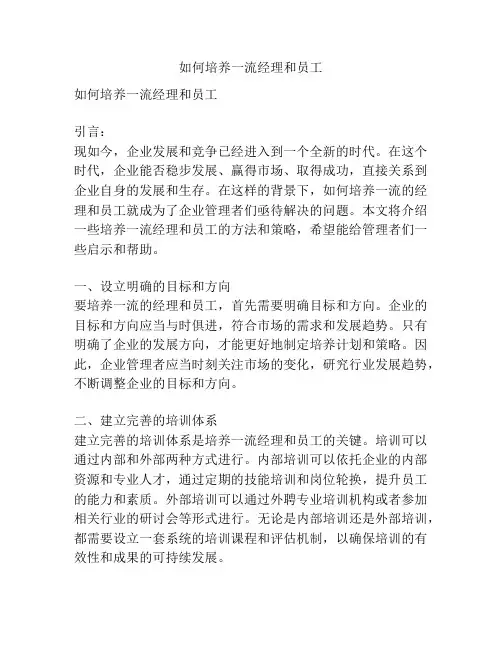 如何培养一流经理和员工

如何培养一流经理和员工

引言：
现如今，企业发展和竞争已经进入到一个全新的时代。在这个时代，企业能否稳步发展、赢得市场、取得成功，直接关系到企业自身的发展和生存。在这样的背景下，如何培养一流的经理和员工就成为了企业管理者们亟待解决的问题。本文将介绍一些培养一流经理和员工的方法和策略，希望能给管理者们一些启示和帮助。

一、设立明确的目标和方向
要培养一流的经理和员工，首先需要明确目标和方向。企业的目标和方向应当与时俱进，符合市场的需求和发展趋势。只有明确了企业的发展方向，才能更好地制定培养计划和策略。因此，企业管理者应当时刻关注市场的变化，研究行业发展趋势，不断调整企业的目标和方向。

二、建立完善的培训体系
建立完善的培训体系是培养一流经理和员工的关键。培训可以通过内部和外部两种方式进行。内部培训可以依托企业的内部资源和专业人才，通过定期的技能培训和岗位轮换，提升员工的能力和素质。外部培训可以通过外聘专业培训机构或者参加相关行业的研讨会等形式进行。无论是内部培训还是外部培训，都需要设立一套系统的培训课程和评估机制，以确保培训的有效性和成果的可持续发展。